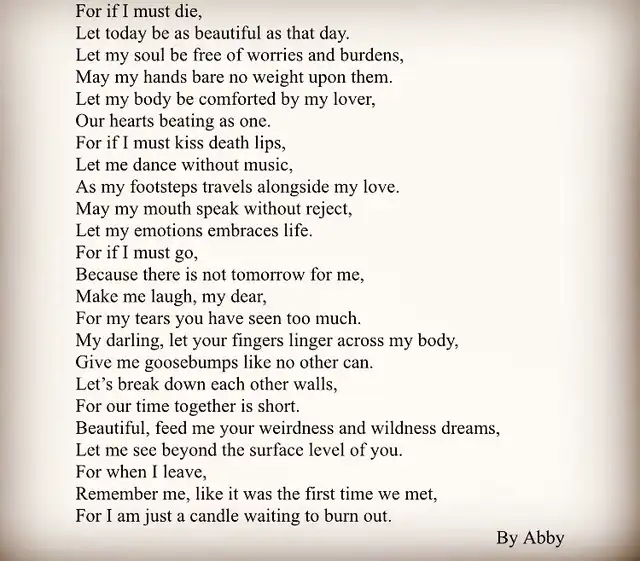 For if I must die,
Let today be as beautiful as that day.
Let my soul be free of worries and burdens,
May my hands bare no weight upon them.
Let my body be comforted by my lover,
Our hearts beating as one.
For if I must kiss death lips,
Let me dance without music,
As my footsteps travels alongside my love.
May my mouth speak without reject,
Let my emotions embraces life.
For if I must go,
Because there is not tomorrow for me,
Make me laugh, my dear,
For my tears you have seen too much.
My darling, let your fingers linger across my body,
Give me goosebumps like no other can.
Let's break down each other walls,
For our time together is short.
Beautiful, feed me your weirdness and wildness dreams,
Let me see beyond the surface level of you.
For when I leave,
Remember me, like it was the first time we met,
For I am just a candle waiting to burn out.

By Abby